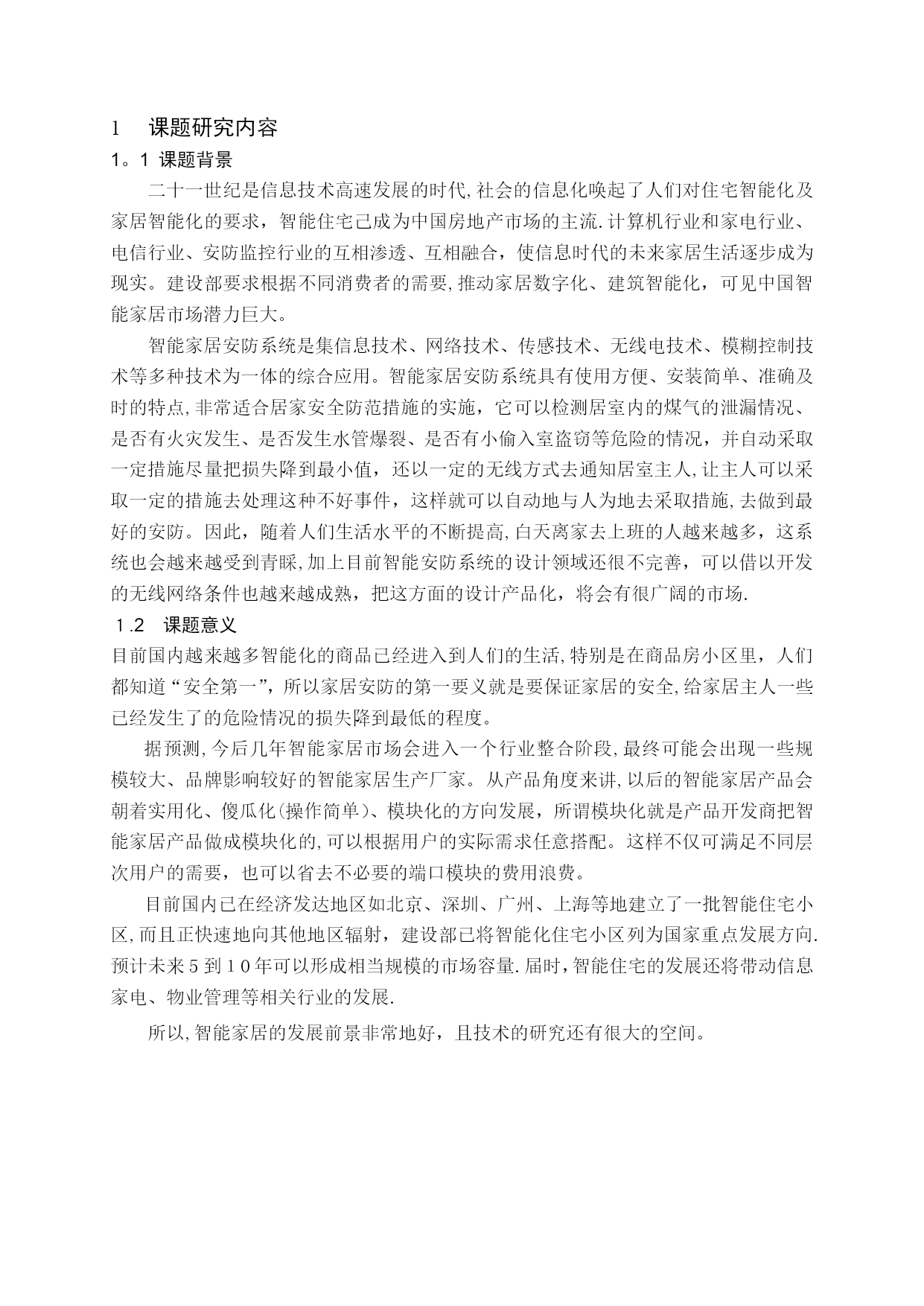 1　课题研究内容

1。1 课题背景

二十一世纪是信息技术高速发展的时代,社会的信息化唤起了人们对住宅智能化及家居智能化的要求，智能住宅已成为中国房地产市场的主流.计算机行业和家电行业、电信行业、安防监控行业的互相渗透、互相融合，使信息时代的未来家居生活逐步成为现实。建设部要求根据不同消费者的需要,推动家居数字化、建筑智能化，可见中国智能家居市场潜力巨大。

智能家居安防系统是集信息技术、网络技术、传感技术、无线电技术、模糊控制技术等多种技术为一体的综合应用。智能家居安防系统具有使用方便、安装简单、准确及时的特点,非常适合居家安全防范措施的实施，它可以检测居室内的煤气的泄漏情况、是否有火灾发生、是否发生水管爆裂、是否有小偷入室盗窃等危险的情况，并自动采取一定措施尽量把损失降到最小值，还以一定的无线方式去通知居室主人,让主人可以采取一定的措施去处理这种不好事件，这样就可以自动地与人为地去采取措施,去做到最好的安防。因此，随着人们生活水平的不断提高,白天离家去上班的人越来越多，这系统也会越来越受到青睐,加上目前智能安防系统的设计领域还很不完善，可以借以开发的无线网络条件也越来越成熟，把这方面的设计产品化，将会有很广阔的市场.

1.2　课题意义

目前国内越来越多智能化的商品已经进入到人们的生活,特别是在商品房小区里，人们都知道“安全第一”，所以家居安防的第一要义就是要保证家居的安全,给家居主人一些已经发生了的危险情况的损失降到最低的程度。

据预测,今后几年智能家居市场会进入一个行业整合阶段,最终可能会出现一些规模较大、品牌影响较好的智能家居生产厂家。从产品角度来讲,以后的智能家居产品会朝着实用化、傻瓜化(操作简单)、模块化的方向发展，所谓模块化就是产品开发商把智能家居产品做成模块化的,可以根据用户的实际需求任意搭配。这样不仅可满足不同层次用户的需要，也可以省去不必要的端口模块的费用浪费。

目前国内已在经济发达地区如北京、深圳、广州、上海等地建立了一批智能住宅小区,而且正快速地向其他地区辐射，建设部已将智能化住宅小区列为国家重点发展方向.预计未来５到１０年可以形成相当规模的市场容量.届时,智能住宅的发展还将带动信息家电、物业管理等相关行业的发展.

所以,智能家居的发展前景非常地好，且技术的研究还有很大的空间。